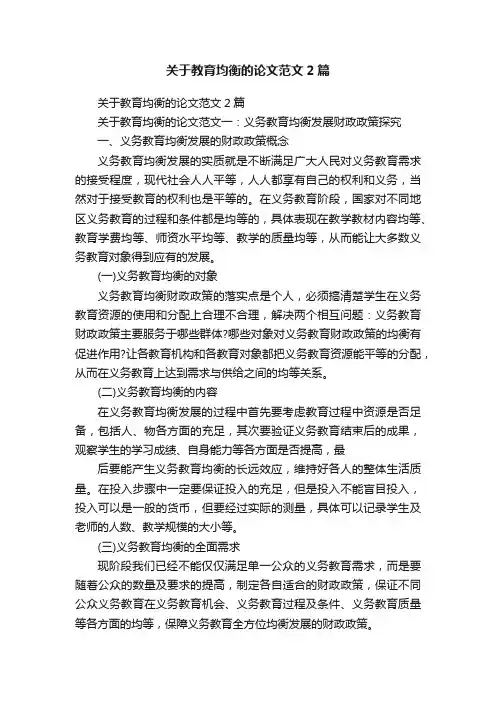 关于教育均衡的论文范文 2 篇

关于教育均衡的论文范文 2 篇

关于教育均衡的论文范文一：义务教育均衡发展财政政策探究

一、义务教育均衡发展的财政政策概念

义务教育均衡发展的实质就是不断满足广大人民对义务教育需求的接受程度，现代社会人人平等，人人都享有自己的权利和义务，当然对于接受教育的权利也是平等的。在义务教育阶段，国家对不同地区义务教育的过程和条件都是均等的，具体表现在教学教材内容均等、教育学费均等、师资水平均等、教学的质量均等，从而能让大多数义务教育对象得到应有的发展。

(一)义务教育均衡的对象

义务教育均衡财政政策的落实点是个人，必须搞清楚学生在义务教育资源的使用和分配上合理不合理，解决两个相互问题：义务教育财政政策主要服务于哪些群体?哪些对象对义务教育财政政策的均衡有促进作用?让各教育机构和各教育对象都把义务教育资源能平等的分配，从而在义务教育上达到需求与供给之间的均等关系。

(二)义务教育均衡的内容

在义务教育均衡发展的过程中首先要考虑教育过程中资源是否足备，包括人、物各方面的充足，其次要验证义务教育结束后的成果，观察学生的学习成绩、自身能力等各方面是否提高，最

后要能产生义务教育均衡的长远效应，维持好各人的整体生活质量。在投入步骤中一定要保证投入的充足，但是投入不能盲目投入，投入可以是一般的货币，但要经过实际的测量，具体可以记录学生及老师的人数、教学规模的大小等。

(三)义务教育均衡的全面需求

现阶段我们已经不能仅仅满足单一公众的义务教育需求，而是要随着公众的数量及要求的提高，制定各自适合的财政政策，保证不同公众义务教育在义务教育机会、义务教育过程及条件、义务教育质量等各方面的均等，保障义务教育全方位均衡发展的财政政策。